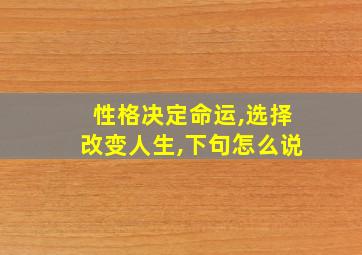 性格决定命运,选择改变人生,下句怎么说